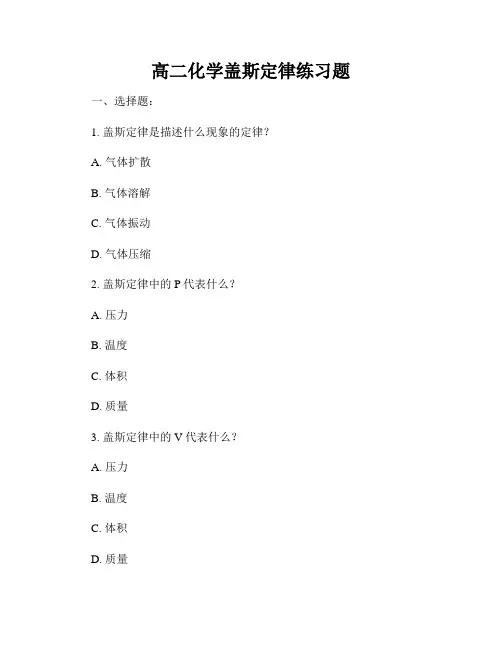 高二化学盖斯定律练习题

一、选择题：

1. 盖斯定律是描述什么现象的定律？

A. 气体扩散

B. 气体溶解

C. 气体振动

D. 气体压缩

2. 盖斯定律中的 P 代表什么？

A. 压力

B. 温度

C. 体积

D. 质量

3. 盖斯定律中的 V 代表什么？

A. 压力

B. 温度

C. 体积

D. 质量